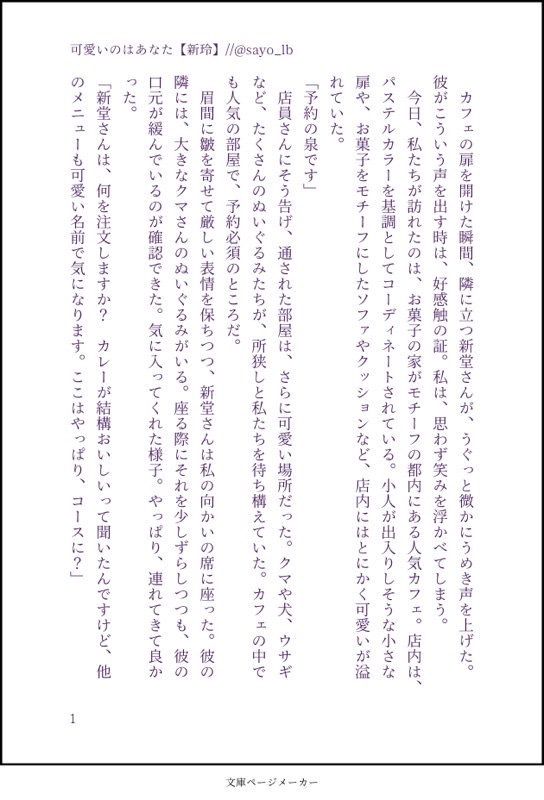 可愛いのはあなた【新玲】//@sayo_lb

カフェの扉を開けた瞬間、隣に立つ新堂さんが、うぐっと微かにうめき声を上げた。彼がこういう声を出す時は、好感触の証。私は、思わず笑みを浮かべてしまう。

今日、私たちが訪れたのは、お菓子の家がモチーフの都内にある人気カフェ。店内は、パステルカラーを基調としてコーディネートされている。小人が出入りしそうな小さな扉や、お菓子をモチーフにしたソファやクッションなど、店内にはとにかく可愛いが溢れていた。

「予約の泉です」

店員さんにそう告げ、通された部屋は、さらに可愛い場所だった。クマや犬、ウサギなど、たくさんのぬいぐるみたちが、所狭しと私たちを待ち構えていた。カフェの中でも人気の部屋で、予約必須のところだ。

眉間に皺を寄せて厳しい表情を保ちつつ、新堂さんは私の向かいの席に座った。彼の隣には、大きなクマさんのぬいぐるみがいる。座る際にそれを少しずらしつつも、彼の口元が緩んでいるのが確認できた。気に入ってくれた様子。やっぱり、連れてきて良かった。

「新堂さんは、何を注文しますか？　カレーが結構おいしいって聞いたんですけど、他のメニューも可愛い名前で気になります。ここはやっぱり、コースに？」

1

文庫ページメーカー